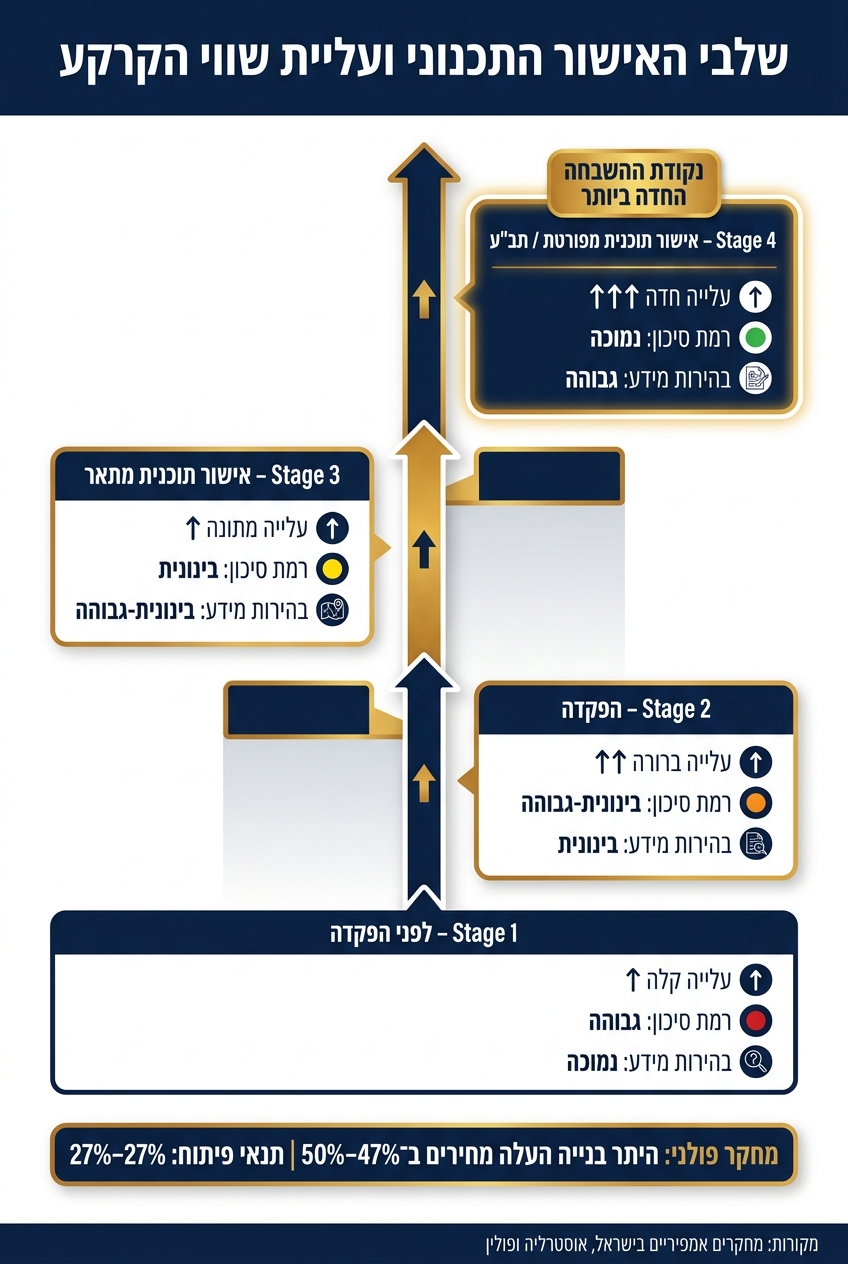 שלבי האישור התכנוני ועליית שווי הקרקע

נקודת ההשבחה החדה ביותר

Stage 4 – אישור תוכנית מפורטת / תב"ע
עלייה חדה ↑↑↑
רמת סיכון: נמוכה
בהירות מידע: גבוהה

Stage 3 – אישור תוכנית מתאר
עלייה מתונה ↑
רמת סיכון: בינונית
בהירות מידע: בינונית-גבוהה

Stage 2 – הפקדה
עלייה ברורה ↑↑
רמת סיכון: בינונית-גבוהה
בהירות מידע: בינונית

Stage 1 – לפני הפקדה
עלייה קלה ↑
רמת סיכון: גבוהה
בהירות מידע: נמוכה

מחקר פולני: היתר בנייה העלה מחירים ב־47%–50% | תנאי פיתוח: 27%–27%

מקורות: מחקרים אמפיריים בישראל, אוסטרליה ופולין